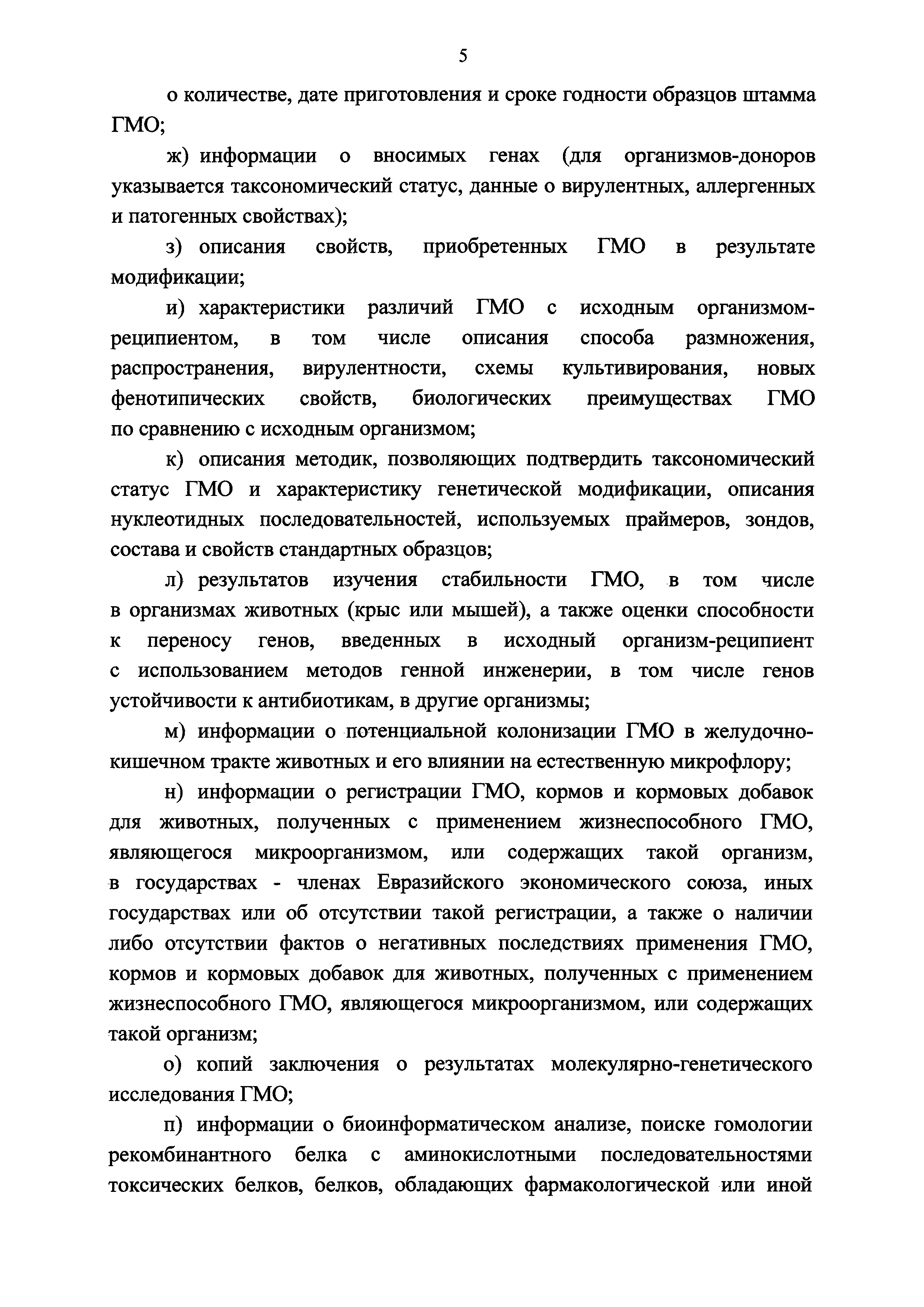 5

о количестве, дате приготовления и сроке годности образцов штамма ГМО;

ж) информации о вносимых генах (для организмов-доноров указывается таксономический статус, данные о вирулентных, аллергенных и патогенных свойствах);

з) описания свойств, приобретенных ГМО в результате модификации;

и) характеристики различий ГМО с исходным организмом-реципиентом, в том числе описания способа размножения, распространения, вирулентности, схемы культивирования, новых фенотипических свойств, биологических преимуществах ГМО по сравнению с исходным организмом;

к) описания методик, позволяющих подтвердить таксономический статус ГМО и характеристику генетической модификации, описания нуклеотидных последовательностей, используемых праймеров, зондов, состава и свойств стандартных образцов;

л) результатов изучения стабильности ГМО, в том числе в организмах животных (крыс или мышей), а также оценки способности к переносу генов, введенных в исходный организм-реципиент с использованием методов генной инженерии, в том числе генов устойчивости к антибиотикам, в другие организмы;

м) информации о потенциальной колонизации ГМО в желудочно-кишечном тракте животных и его влиянии на естественную микрофлору;

н) информации о регистрации ГМО, кормов и кормовых добавок для животных, полученных с применением жизнеспособного ГМО, являющегося микроорганизмом, или содержащих такой организм, в государствах - членах Евразийского экономического союза, иных государствах или об отсутствии такой регистрации, а также о наличии либо отсутствии фактов о негативных последствиях применения ГМО, кормов и кормовых добавок для животных, полученных с применением жизнеспособного ГМО, являющегося микроорганизмом, или содержащих такой организм;

о) копий заключения о результатах молекулярно-генетического исследования ГМО;

п) информации о биоинформатическом анализе, поиске гомологии рекомбинантного белка с аминокислотными последовательностями токсических белков, белков, обладающих фармакологической или иной